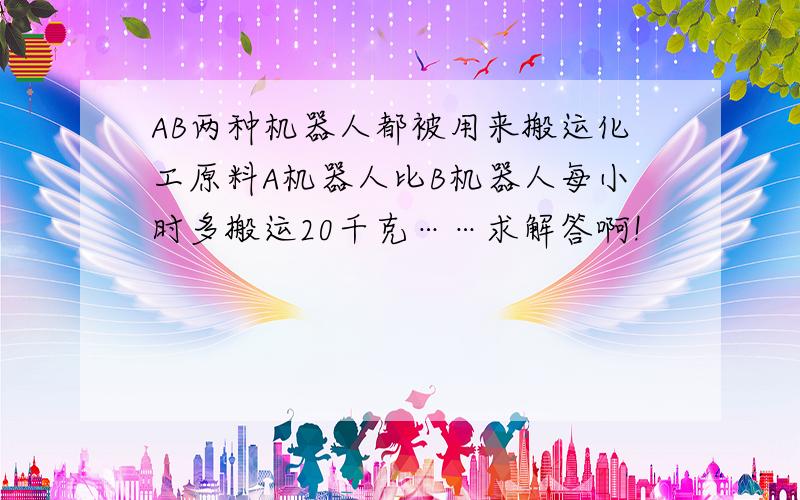 AB两种机器人都被用来搬运化工原料A机器人比B机器人每小时多搬运20千克……求解答啊!